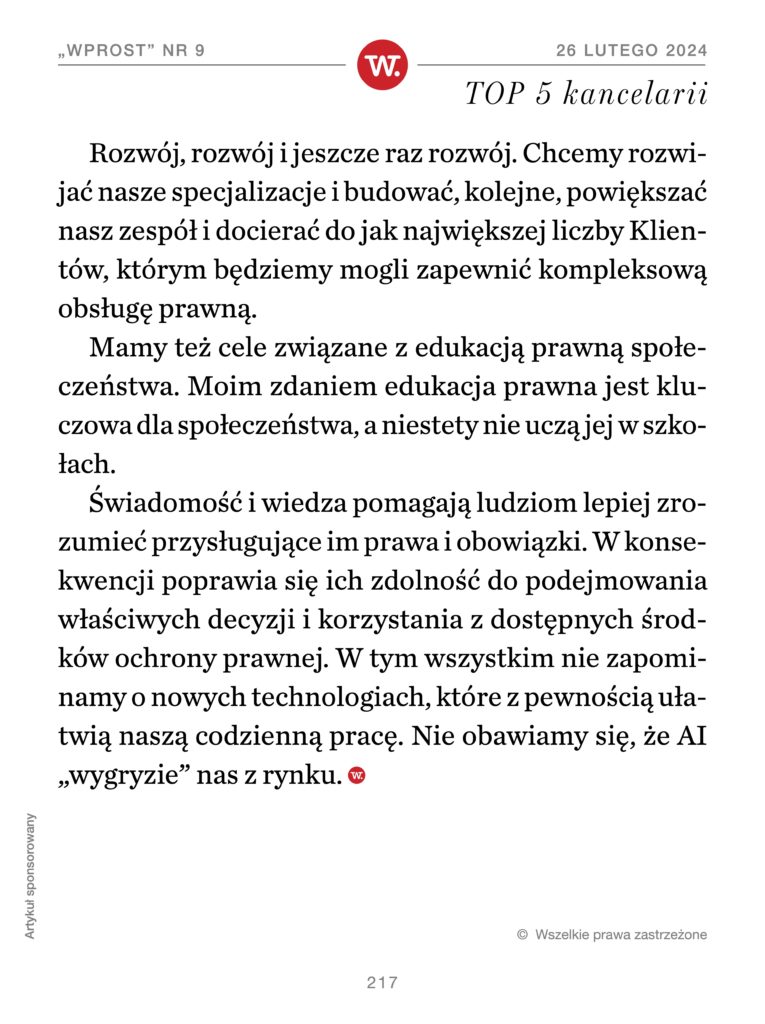 „WPROST" NR 9

W.

26 LUTEGO 2024

TOP 5 kancelarii

Rozwój, rozwój i jeszcze raz rozwój. Chcemy rozwijać nasze specjalizacje i budować, kolejne, powiększać nasz zespół i docierać do jak największej liczby Klientów, którym będziemy mogli zapewnić kompleksową obsługę prawną.

Mamy też cele związane z edukacją prawną społeczeństwa. Moim zdaniem edukacja prawna jest kluczowa dla społeczeństwa, a niestety nie uczą jej w szkołach.

Świadomość i wiedza pomagają ludziom lepiej zrozumieć przysługujące im prawa i obowiązki. W konsekwencji poprawia się ich zdolność do podejmowania właściwych decyzji i korzystania z dostępnych środków ochrony prawnej. W tym wszystkim nie zapominamy o nowych technologiach, które z pewnością ułatwią naszą codzienną pracę. Nie obawiamy się, że AI „wygryzie" nas z rynku. W.

Artykuł sponsorowany

© Wszelkie prawa zastrzeżone

217